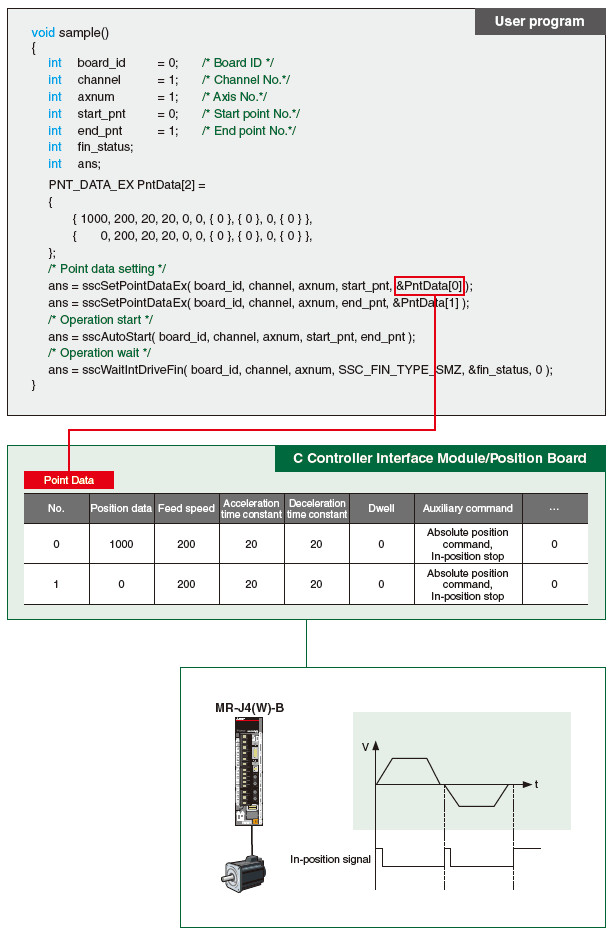 User program

void sample()
{
int board_id = 0; /* Board ID */
int channel = 1; /* Channel No.*/
int axnum = 1; /* Axis No.*/
int start_pnt = 0; /* Start point No.*/
int end_pnt = 1; /* End point No.*/
int fin_status;
int ans;
PNT_DATA_EX PntData[2] =
{
{ 1000, 200, 20, 20, 0, 0, { 0 }, { 0 }, 0, { 0 } },
{ 0, 200, 20, 20, 0, 0, { 0 }, { 0 }, 0, { 0 } },
};
/* Point data setting */
ans = sscSetPointDataEx( board_id, channel, axnum, start_pnt, &PntData[0] );
ans = sscSetPointDataEx( board_id, channel, axnum, end_pnt, &PntData[1] );
/* Operation start */
ans = sscAutoStart( board_id, channel, axnum, start_pnt, end_pnt );
/* Operation wait */
ans = sscWaitIntDriveFin( board_id, channel, axnum, SSC_FIN_TYPE_SMZ, &fin_status, 0 );
}

C Controller Interface Module/Position Board

Point Data

| No. | Position data | Feed speed | Acceleration time constant | Deceleration time constant | Dwell | Auxiliary command | ··· |
|---|---|---|---|---|---|---|---|
| 0 | 1000 | 200 | 20 | 20 | 0 | Absolute position command, In-position stop | 0 |
| 1 | 0 | 200 | 20 | 20 | 0 | Absolute position command, In-position stop | 0 |

MR-J4(W)-B

V

t

In-position signal